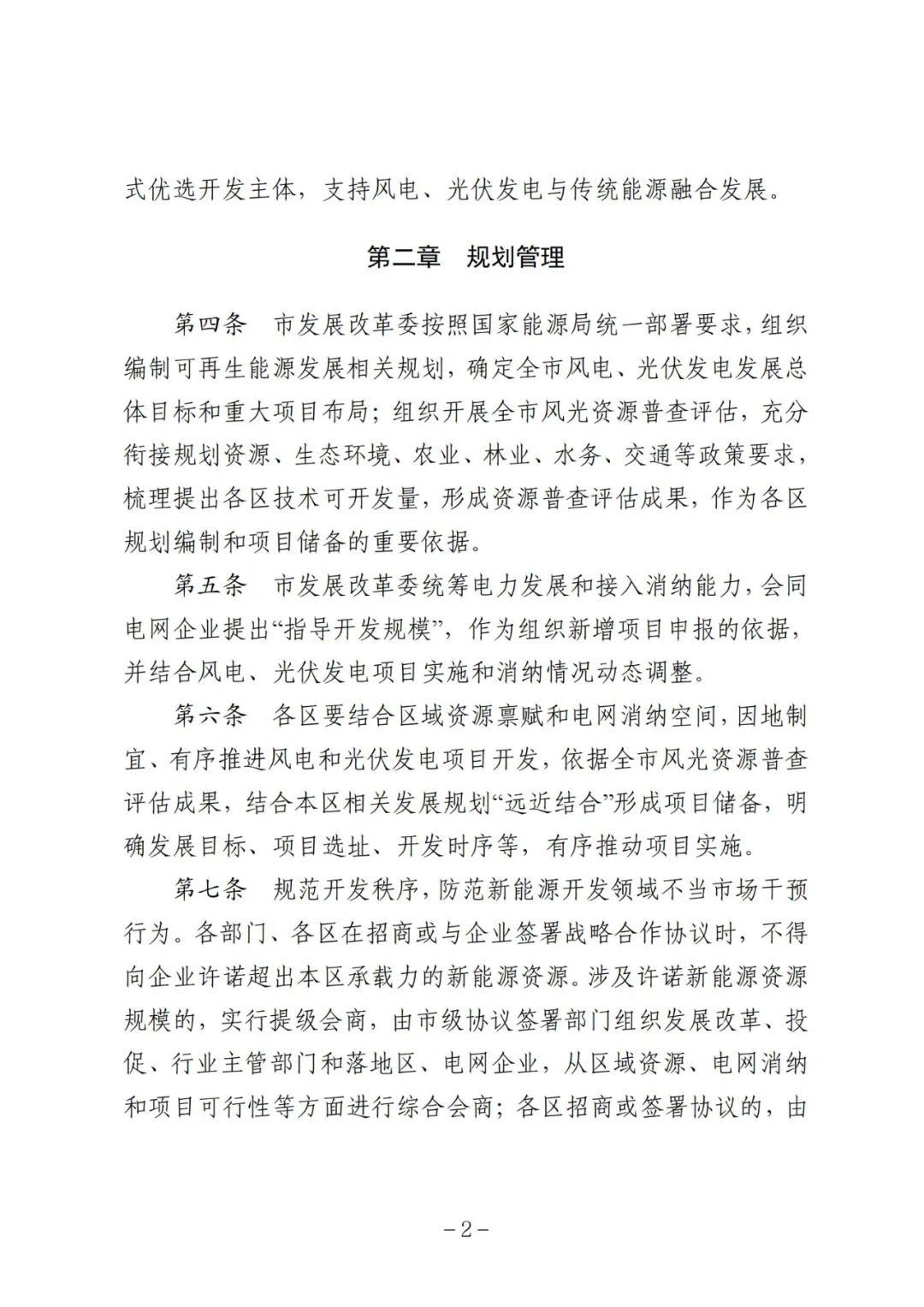 式优选开发主体，支持风电、光伏发电与传统能源融合发展。

第二章　规划管理

第四条　市发展改革委按照国家能源局统一部署要求，组织编制可再生能源发展相关规划，确定全市风电、光伏发电发展总体目标和重大项目布局；组织开展全市风光资源普查评估，充分衔接规划资源、生态环境、农业、林业、水务、交通等政策要求，梳理提出各区技术可开发量，形成资源普查评估成果，作为各区规划编制和项目储备的重要依据。

第五条　市发展改革委统筹电力发展和接入消纳能力，会同电网企业提出“指导开发规模”，作为组织新增项目申报的依据，并结合风电、光伏发电项目实施和消纳情况动态调整。

第六条　各区要结合区域资源禀赋和电网消纳空间，因地制宜、有序推进风电和光伏发电项目开发，依据全市风光资源普查评估成果，结合本区相关发展规划“远近结合”形成项目储备，明确发展目标、项目选址、开发时序等，有序推动项目实施。

第七条　规范开发秩序，防范新能源开发领域不当市场干预行为。各部门、各区在招商或与企业签署战略合作协议时，不得向企业许诺超出本区承载力的新能源资源。涉及许诺新能源资源规模的，实行提级会商，由市级协议签署部门组织发展改革、投促、行业主管部门和落地区、电网企业，从区域资源、电网消纳和项目可行性等方面进行综合会商；各区招商或签署协议的，由

－2－